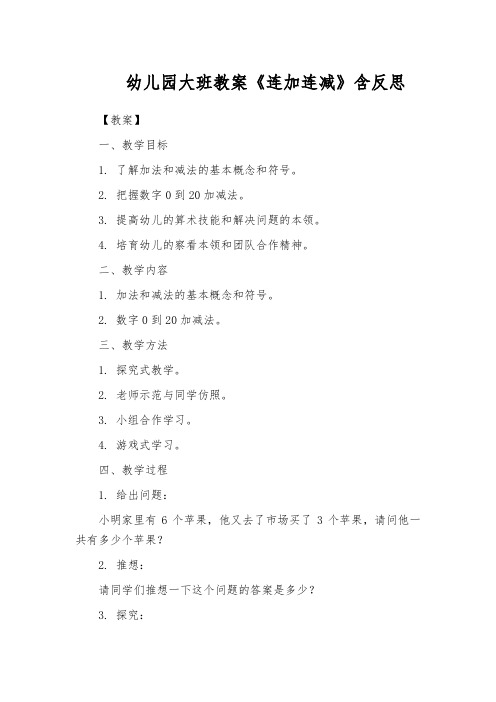 幼儿园大班教案《连加连减》含反思

【教案】

一、教学目标

1. 了解加法和减法的基本概念和符号。

2. 把握数字 0 到 20 加减法。

3. 提高幼儿的算术技能和解决问题的本领。

4. 培育幼儿的察看本领和团队合作精神。

二、教学内容

1. 加法和减法的基本概念和符号。

2. 数字 0 到 20 加减法。

三、教学方法

1. 探究式教学。

2. 老师示范与同学仿照。

3. 小组合作学习。

4. 游戏式学习。

四、教学过程

1. 给出问题：

小明家里有 6 个苹果，他又去了市场买了 3 个苹果，请问他一共有多少个苹果？

2. 推想：

请同学们推想一下这个问题的答案是多少？

3. 探究：